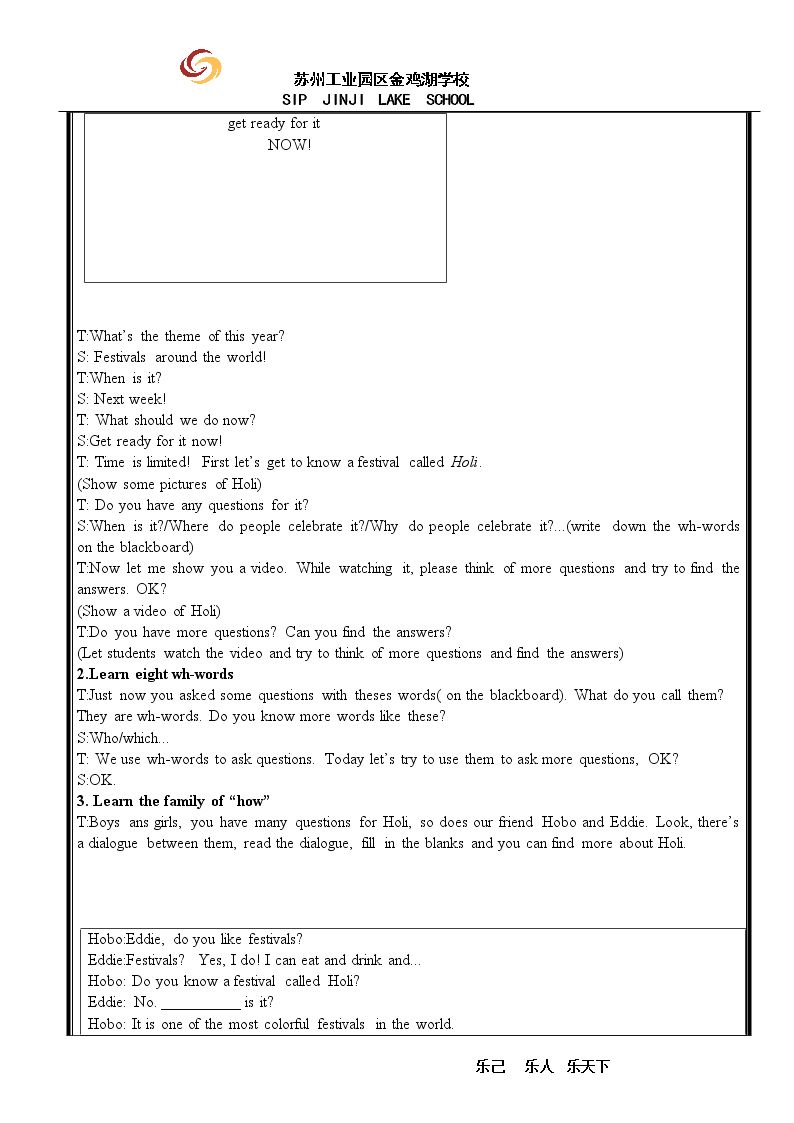 苏州工业园区金鸡湖学校
SIP JINJI LAKE SCHOOL

get ready for it
NOW!

T:What's the theme of this year?
S: Festivals around the world!
T:When is it?
S: Next week!
T: What should we do now?
S:Get ready for it now!
T: Time is limited! First let's get to know a festival called Holi.
(Show some pictures of Holi)
T: Do you have any questions for it?
S:When is it?/Where do people celebrate it?/Why do people celebrate it?...(write down the wh-words on the blackboard)
T:Now let me show you a video. While watching it, please think of more questions and try to find the answers. OK?
(Show a video of Holi)
T:Do you have more questions? Can you find the answers?
(Let students watch the video and try to think of more questions and find the answers)
2.Learn eight wh-words
T:Just now you asked some questions with theses words( on the blackboard). What do you call them? They are wh-words. Do you know more words like these?
S:Who/which...
T: We use wh-words to ask questions. Today let's try to use them to ask more questions, OK?
S:OK.
3. Learn the family of "how"
T:Boys ans girls, you have many questions for Holi, so does our friend Hobo and Eddie. Look, there's a dialogue between them, read the dialogue, fill in the blanks and you can find more about Holi.

Hobo:Eddie, do you like festivals?
Eddie:Festivals? Yes, I do! I can eat and drink and...
Hobo: Do you know a festival called Holi?
Eddie: No. ____ is it?
Hobo: It is one of the most colorful festivals in the world.

乐己 乐人 乐天下